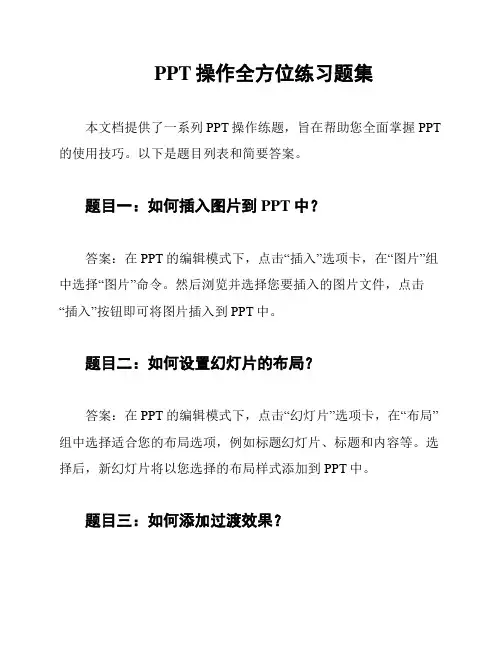 PPT 操作全方位练习题集

本文档提供了一系列 PPT 操作练题，旨在帮助您全面掌握 PPT 的使用技巧。以下是题目列表和简要答案。

题目一：如何插入图片到 PPT 中？

答案：在 PPT 的编辑模式下，点击“插入”选项卡，在“图片”组中选择“图片”命令。然后浏览并选择您要插入的图片文件，点击“插入”按钮即可将图片插入到 PPT 中。

题目二：如何设置幻灯片的布局？

答案：在 PPT 的编辑模式下，点击“幻灯片”选项卡，在“布局”组中选择适合您的布局选项，例如标题幻灯片、标题和内容等。选择后，新幻灯片将以您选择的布局样式添加到 PPT 中。

题目三：如何添加过渡效果？